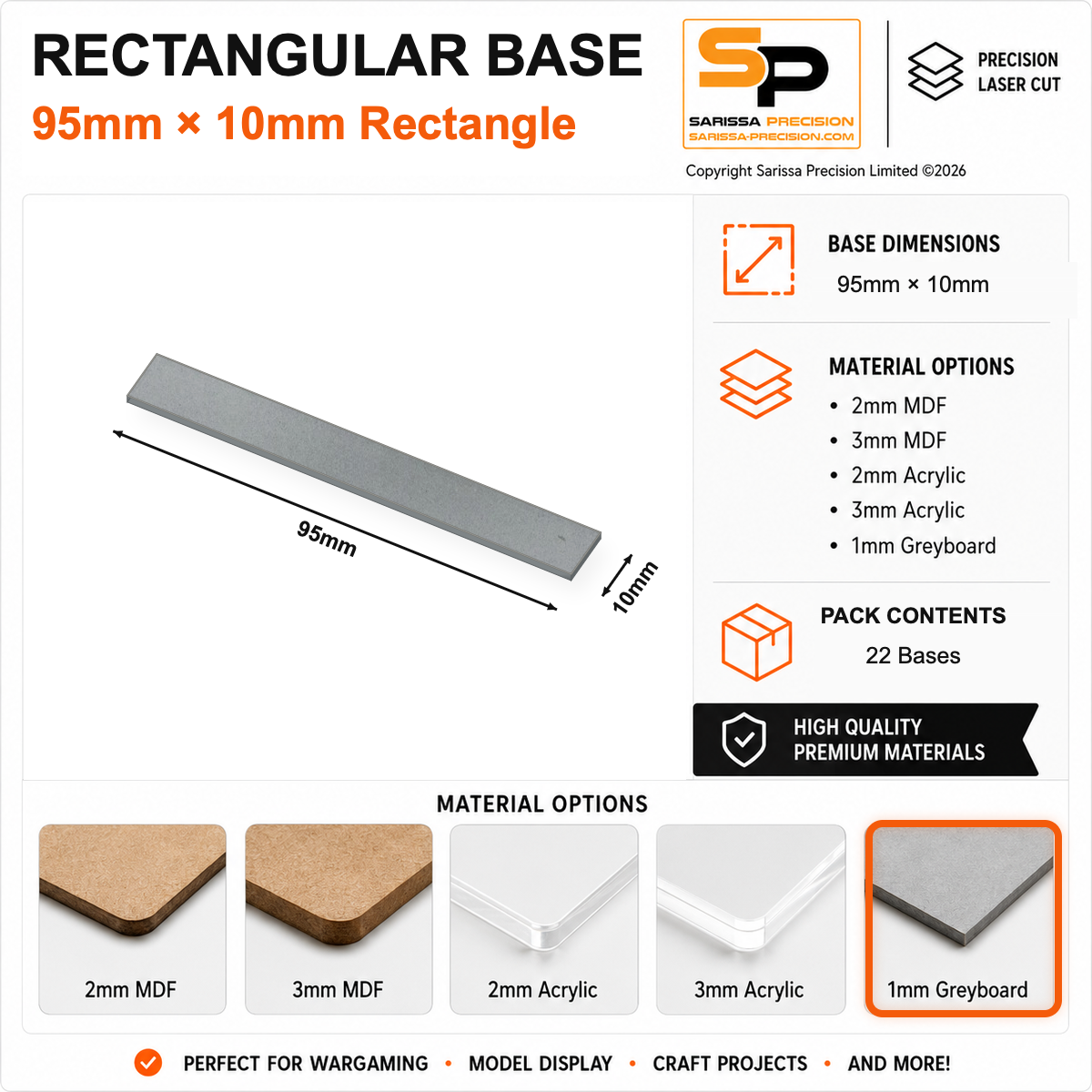 RECTANGULAR BASE
95mm × 10mm Rectangle

SP
SARISSA PRECISION
SARISSA-PRECISION.COM

PRECISION LASER CUT

Copyright Sarissa Precision Limited ©2026

95mm
10mm

BASE DIMENSIONS
95mm × 10mm

MATERIAL OPTIONS
• 2mm MDF
• 3mm MDF
• 2mm Acrylic
• 3mm Acrylic
• 1mm Greyboard

PACK CONTENTS
22 Bases

HIGH QUALITY
PREMIUM MATERIALS

MATERIAL OPTIONS

2mm MDF
3mm MDF
2mm Acrylic
3mm Acrylic
1mm Greyboard

PERFECT FOR WARGAMING • MODEL DISPLAY • CRAFT PROJECTS • AND MORE!